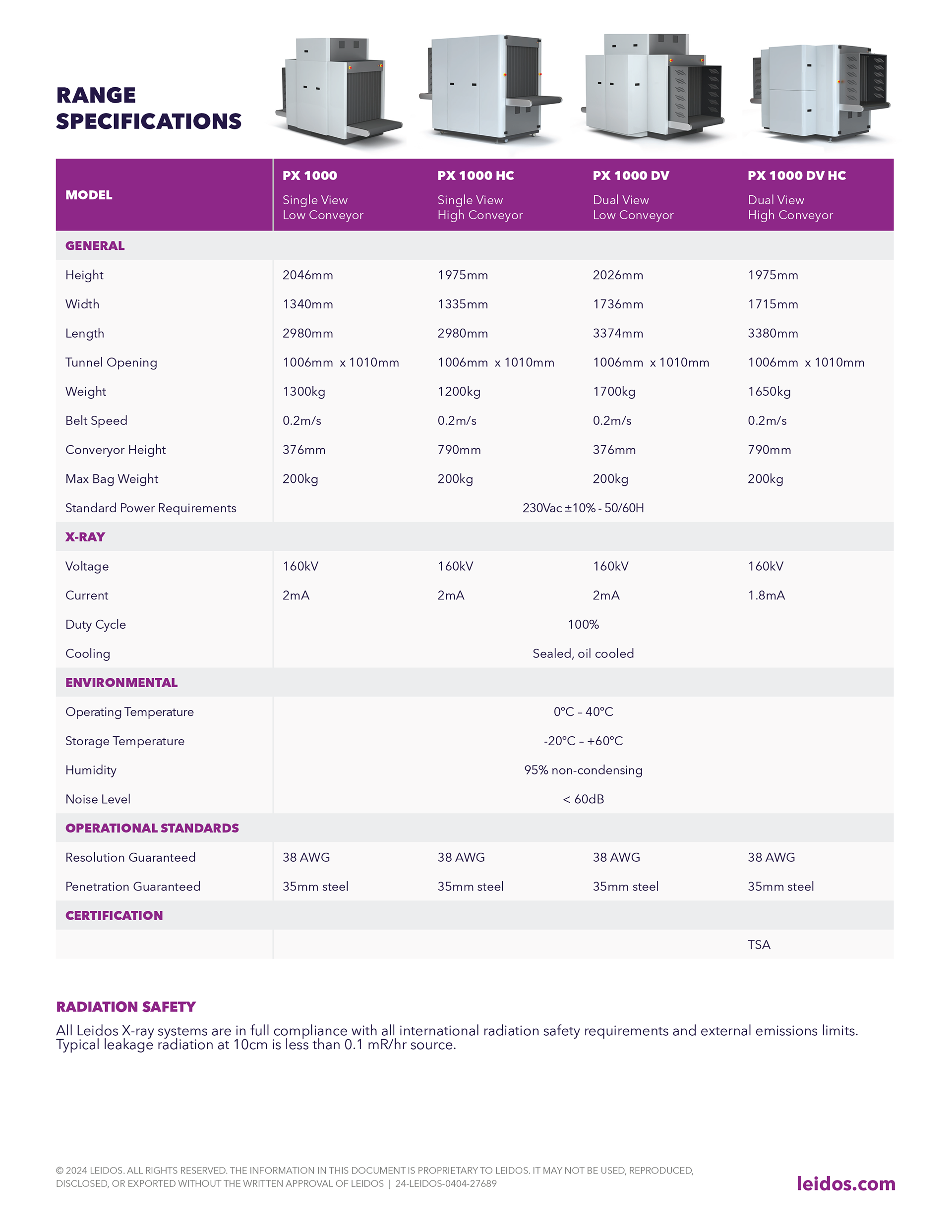 RANGE SPECIFICATIONS

| MODEL | PX 1000 Single View Low Conveyor | PX 1000 HC Single View High Conveyor | PX 1000 DV Dual View Low Conveyor | PX 1000 DV HC Dual View High Conveyor |
|---|---|---|---|---|
| GENERAL | | | | |
| Height | 2046mm | 1975mm | 2026mm | 1975mm |
| Width | 1340mm | 1335mm | 1736mm | 1715mm |
| Length | 2980mm | 2980mm | 3374mm | 3380mm |
| Tunnel Opening | 1006mm x 1010mm | 1006mm x 1010mm | 1006mm x 1010mm | 1006mm x 1010mm |
| Weight | 1300kg | 1200kg | 1700kg | 1650kg |
| Belt Speed | 0.2m/s | 0.2m/s | 0.2m/s | 0.2m/s |
| Converyor Height | 376mm | 790mm | 376mm | 790mm |
| Max Bag Weight | 200kg | 200kg | 200kg | 200kg |
| Standard Power Requirements | 230Vac ±10% - 50/60H | | | |
| X-RAY | | | | |
| Voltage | 160kV | 160kV | 160kV | 160kV |
| Current | 2mA | 2mA | 2mA | 1.8mA |
| Duty Cycle | 100% | | | |
| Cooling | Sealed, oil cooled | | | |
| ENVIRONMENTAL | | | | |
| Operating Temperature | 0°C – 40°C | | | |
| Storage Temperature | -20°C – +60°C | | | |
| Humidity | 95% non-condensing | | | |
| Noise Level | < 60dB | | | |
| OPERATIONAL STANDARDS | | | | |
| Resolution Guaranteed | 38 AWG | 38 AWG | 38 AWG | 38 AWG |
| Penetration Guaranteed | 35mm steel | 35mm steel | 35mm steel | 35mm steel |
| CERTIFICATION | | | | |
| | | | | TSA |

RADIATION SAFETY
All Leidos X-ray systems are in full compliance with all international radiation safety requirements and external emissions limits. Typical leakage radiation at 10cm is less than 0.1 mR/hr source.

© 2024 LEIDOS. ALL RIGHTS RESERVED. THE INFORMATION IN THIS DOCUMENT IS PROPRIETARY TO LEIDOS. IT MAY NOT BE USED, REPRODUCED, DISCLOSED, OR EXPORTED WITHOUT THE WRITTEN APPROVAL OF LEIDOS | 24-LEIDOS-0404-27689

leidos.com